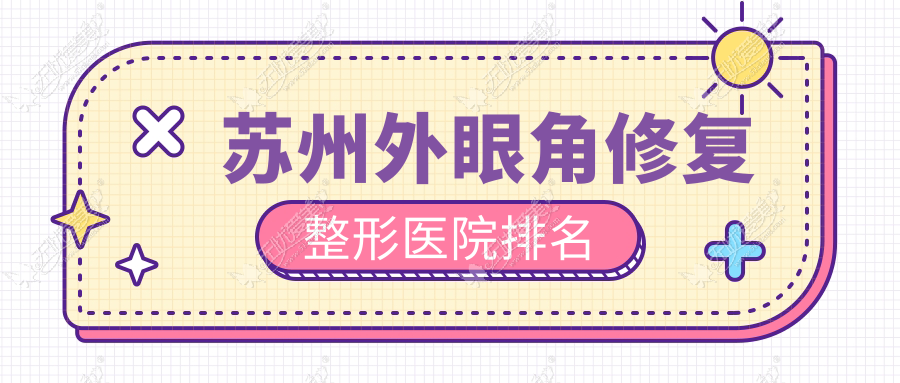 苏州外眼角修复
整形医院排名